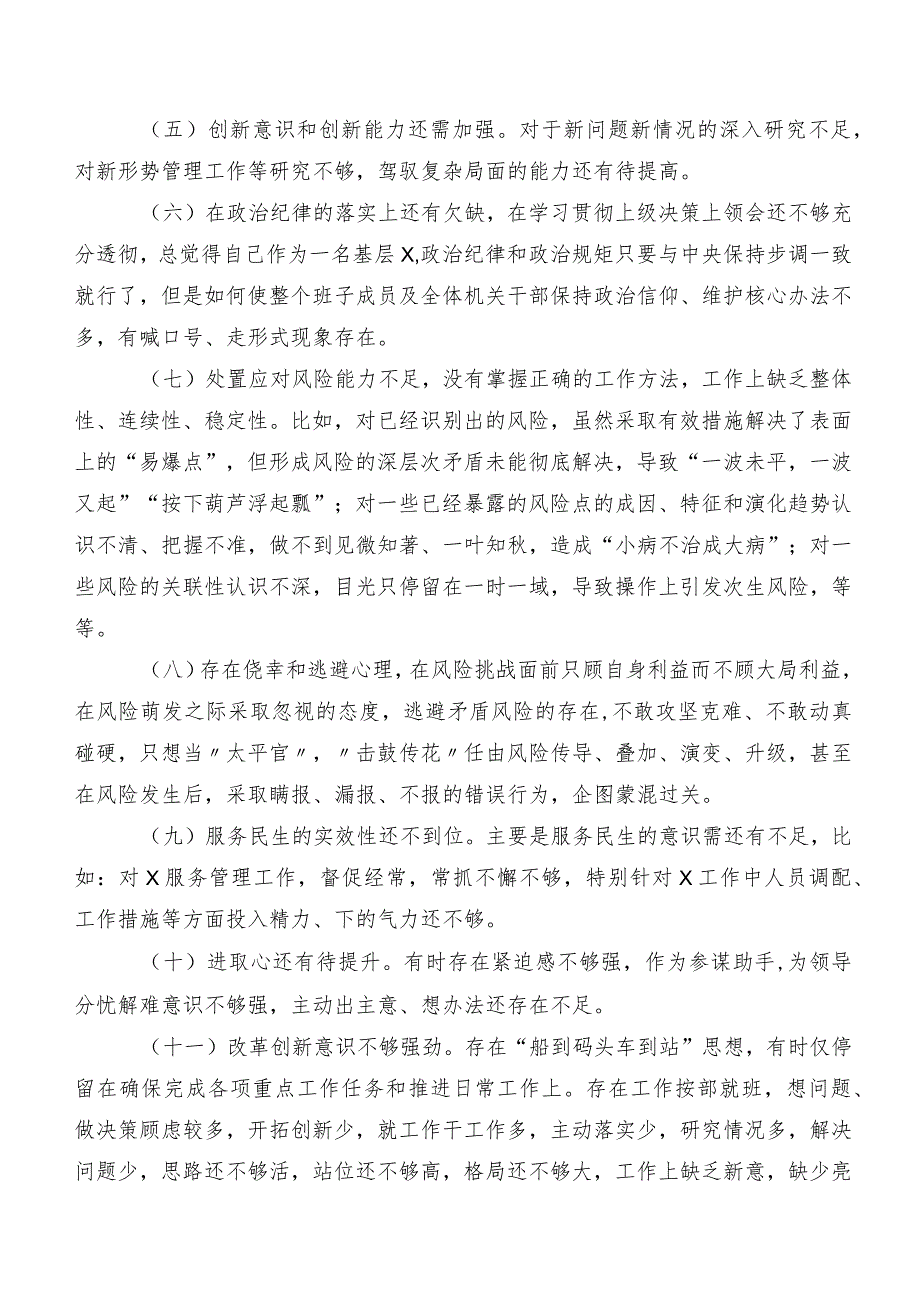 （五）创新意识和创新能力还需加强。对于新问题新情况的深入研究不足，对新形势管理工作等研究不够，驾驭复杂局面的能力还有待提高。

（六）在政治纪律的落实上还有欠缺，在学习贯彻上级决策上领会还不够充分透彻，总觉得自己作为一名基层X,政治纪律和政治规矩只要与中央保持步调一致就行了，但是如何使整个班子成员及全体机关干部保持政治信仰、维护核心办法不多，有喊口号、走形式现象存在。

（七）处置应对风险能力不足，没有掌握正确的工作方法，工作上缺乏整体性、连续性、稳定性。比如，对已经识别出的风险，虽然采取有效措施解决了表面上的“易爆点”，但形成风险的深层次矛盾未能彻底解决，导致“一波未平，一波又起”“按下葫芦浮起瓢”；对一些已经暴露的风险点的成因、特征和演化趋势认识不清、把握不准，做不到见微知著、一叶知秋，造成“小病不治成大病”；对一些风险的关联性认识不深，目光只停留在一时一域，导致操作上引发次生风险，等等。

（八）存在侥幸和逃避心理，在风险挑战面前只顾自身利益而不顾大局利益，在风险萌发之际采取忽视的态度，逃避矛盾风险的存在，不敢攻坚克难、不敢动真碰硬，只想当〃太平官〃，〃击鼓传花〃任由风险传导、叠加、演变、升级，甚至在风险发生后，采取瞒报、漏报、不报的错误行为，企图蒙混过关。

（九）服务民生的实效性还不到位。主要是服务民生的意识需还有不足，比如：对X服务管理工作，督促经常，常抓不懈不够，特别针对X工作中人员调配、工作措施等方面投入精力、下的气力还不够。

（十）进取心还有待提升。有时存在紧迫感不够强，作为参谋助手,为领导分忧解难意识不够强，主动出主意、想办法还存在不足。

（十一）改革创新意识不够强劲。存在“船到码头车到站”思想，有时仅停留在确保完成各项重点工作任务和推进日常工作上。存在工作按部就班，想问题、做决策顾虑较多，开拓创新少，就工作干工作多，主动落实少，研究情况多，解决问题少，思路还不够活，站位还不够高，格局还不够大，工作上缺乏新意，缺少亮